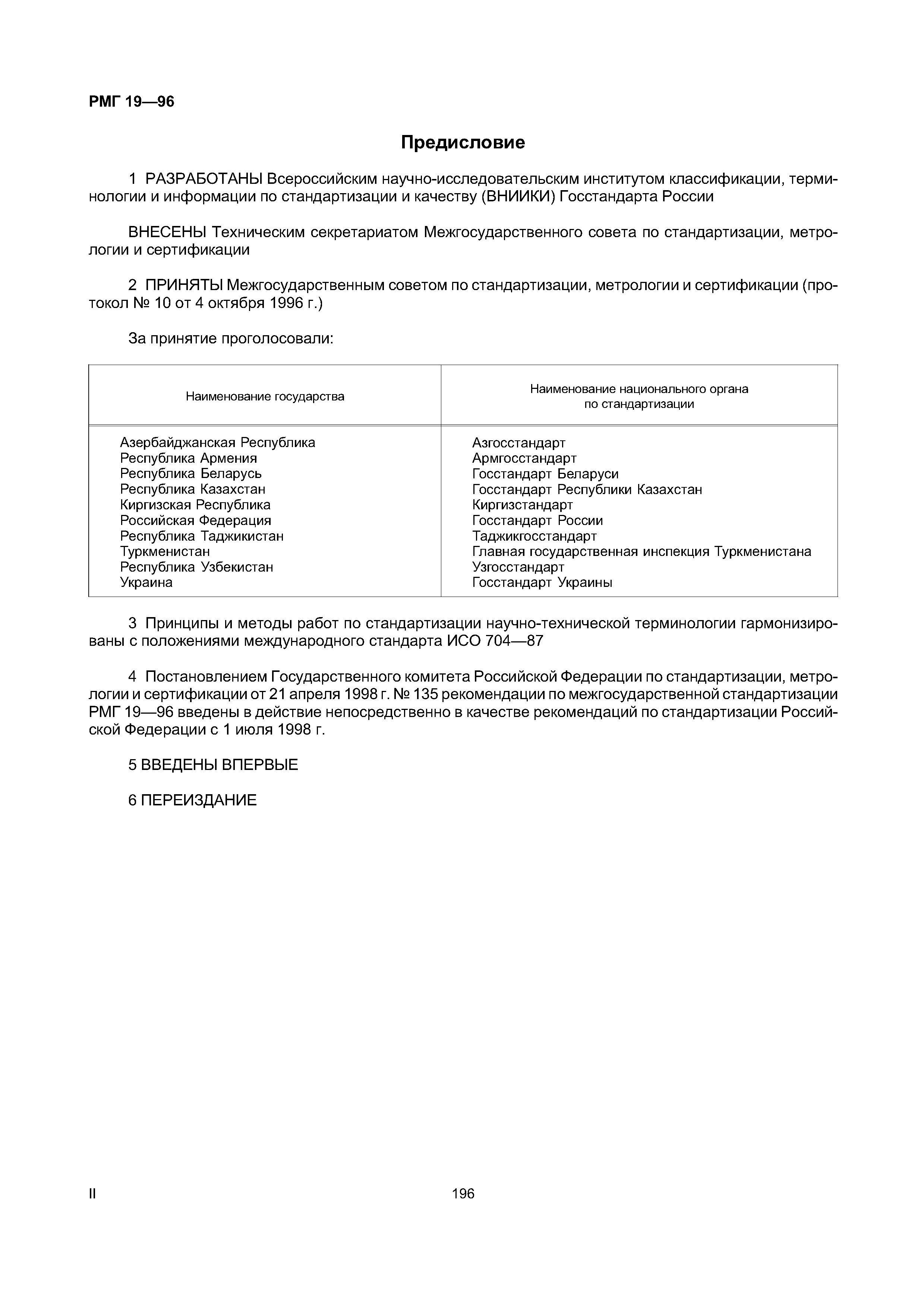 РМГ 19—96

Предисловие

1 РАЗРАБОТАНЫ Всероссийским научно-исследовательским институтом классификации, терминологии и информации по стандартизации и качеству (ВНИИКИ) Госстандарта России

ВНЕСЕНЫ Техническим секретариатом Межгосударственного совета по стандартизации, метрологии и сертификации

2 ПРИНЯТЫ Межгосударственным советом по стандартизации, метрологии и сертификации (протокол № 10 от 4 октября 1996 г.)

За принятие проголосовали:

| Наименование государства | Наименование национального органа по стандартизации |
|---|---|
| Азербайджанская Республика | Азгосстандарт |
| Республика Армения | Армгосстандарт |
| Республика Беларусь | Госстандарт Беларуси |
| Республика Казахстан | Госстандарт Республики Казахстан |
| Киргизская Республика | Киргизстандарт |
| Российская Федерация | Госстандарт России |
| Республика Таджикистан | Таджикгосстандарт |
| Туркменистан | Главная государственная инспекция Туркменистана |
| Республика Узбекистан | Узгосстандарт |
| Украина | Госстандарт Украины |

3 Принципы и методы работ по стандартизации научно-технической терминологии гармонизированы с положениями международного стандарта ИСО 704—87

4 Постановлением Государственного комитета Российской Федерации по стандартизации, метрологии и сертификации от 21 апреля 1998 г. № 135 рекомендации по межгосударственной стандартизации РМГ 19—96 введены в действие непосредственно в качестве рекомендаций по стандартизации Российской Федерации с 1 июля 1998 г.

5 ВВЕДЕНЫ ВПЕРВЫЕ

6 ПЕРЕИЗДАНИЕ

II

196